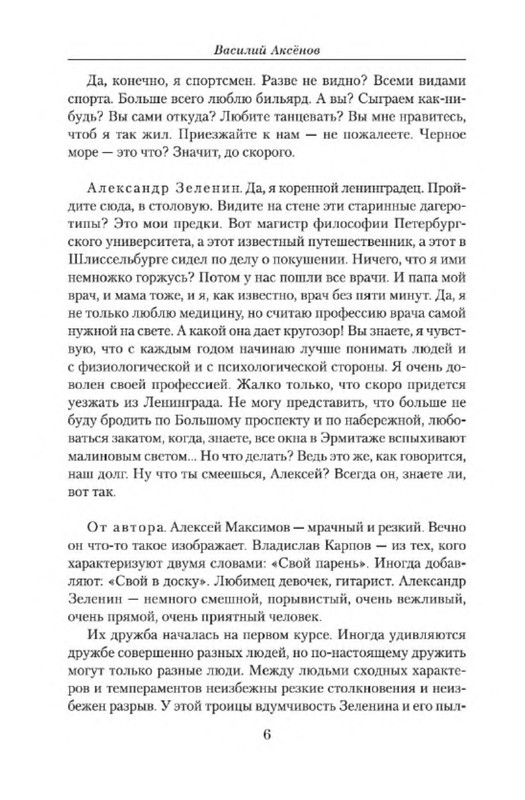 Василий Аксёнов

Да, конечно, я спортсмен. Разве не видно? Всеми видами спорта. Больше всего люблю бильярд. А вы? Сыграем как-нибудь? Вы сами откуда? Любите танцевать? Вы мне нравитесь, чтоб я так жил. Приезжайте к нам — не пожалеете. Черное море — это что? Значит, до скорого.

Александр Зеленин. Да, я коренной ленинградец. Пройдите сюда, в столовую. Видите на стене эти старинные дагеротипы? Это мои предки. Вот магистр философии Петербургского университета, а этот известный путешественник, а этот в Шлиссельбурге сидел по делу о покушении. Ничего, что я ими немножко горжусь? Потом у нас пошли все врачи. И папа мой врач, и мама тоже, и я, как известно, врач без пяти минут. Да, я не только люблю медицину, но считаю профессию врача самой нужной на свете. А какой она дает кругозор! Вы знаете, я чувствую, что с каждым годом начинаю лучше понимать людей и с физиологической и с психологической стороны. Я очень доволен своей профессией. Жалко только, что скоро придется уезжать из Ленинграда. Не могу представить, что больше не буду бродить по Большому проспекту и по набережной, любоваться закатом, когда, знаете, все окна в Эрмитаже вспыхивают малиновым светом... Но что делать? Ведь это же, как говорится, наш долг. Ну что ты смеешься, Алексей? Всегда он, знаете ли, вот так.

От автора. Алексей Максимов — мрачный и резкий. Вечно он что-то такое изображает. Владислав Карпов — из тех, кого характеризуют двумя словами: «Свой парень». Иногда добавляют: «Свой в доску». Любимец девочек, гитарист. Александр Зеленин — немного смешной, порывистый, очень вежливый, очень прямой, очень приятный человек.

Их дружба началась на первом курсе. Иногда удивляются дружбе совершенно разных людей, но по-настоящему дружить могут только разные люди. Между людьми сходных характеров и темпераментов неизбежны резкие столкновения и неизбежен разрыв. У этой троицы вдумчивость Зеленина и его пыл-

6